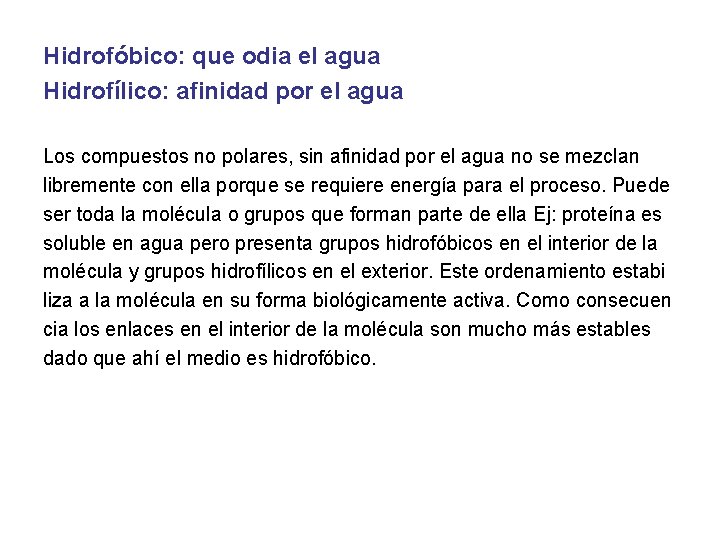 Hidrofóbico: que odia el agua
Hidrofílico: afinidad por el agua

Los compuestos no polares, sin afinidad por el agua no se mezclan libremente con ella porque se requiere energía para el proceso. Puede ser toda la molécula o grupos que forman parte de ella Ej: proteína es soluble en agua pero presenta grupos hidrofóbicos en el interior de la molécula y grupos hidrofílicos en el exterior. Este ordenamiento estabi liza a la molécula en su forma biológicamente activa. Como consecuen cia los enlaces en el interior de la molécula son mucho más estables dado que ahí el medio es hidrofóbico.